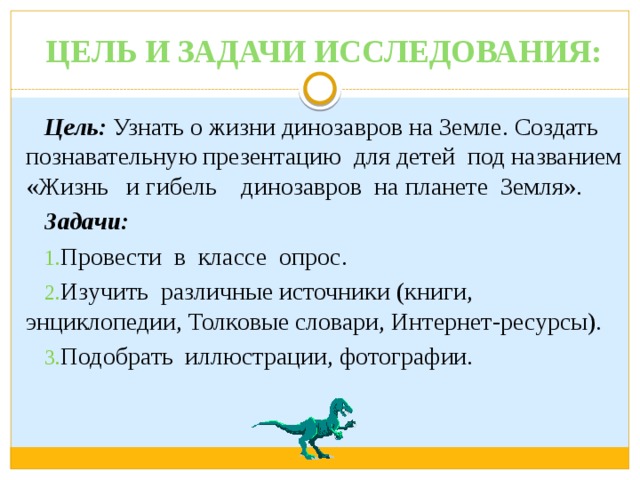 ЦЕЛЬ И ЗАДАЧИ ИССЛЕДОВАНИЯ:

Цель: Узнать о жизни динозавров на Земле. Создать познавательную презентацию для детей под названием «Жизнь и гибель динозавров на планете Земля».

Задачи:

1.Провести в классе опрос.

2.Изучить различные источники (книги, энциклопедии, Толковые словари, Интернет-ресурсы).

3.Подобрать иллюстрации, фотографии.